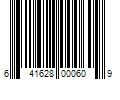 6 41628 00060 9